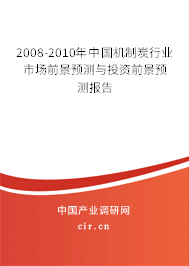 2008-2010年中国机制炭行业市场前景预测与投资前景预测报告

中国产业调研网

cir.cn